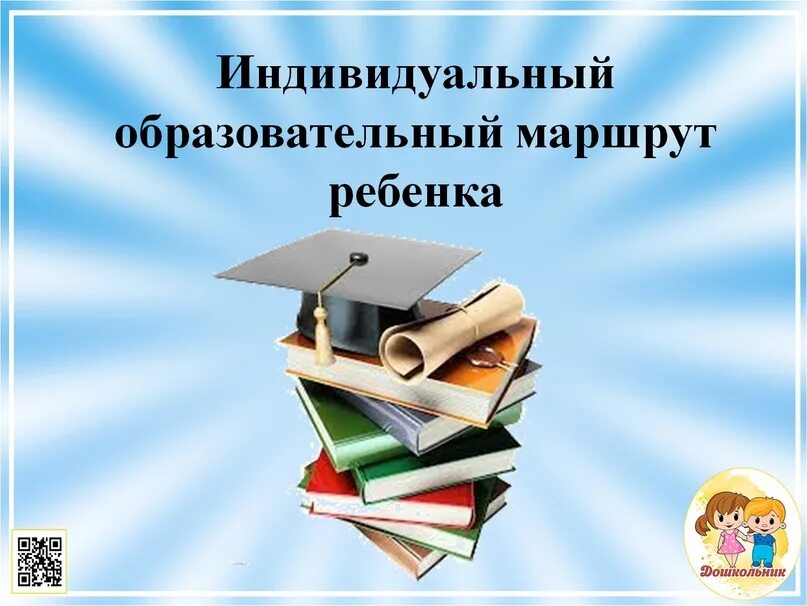 Индивидуальный образовательный маршрут ребенка

Дошкольник